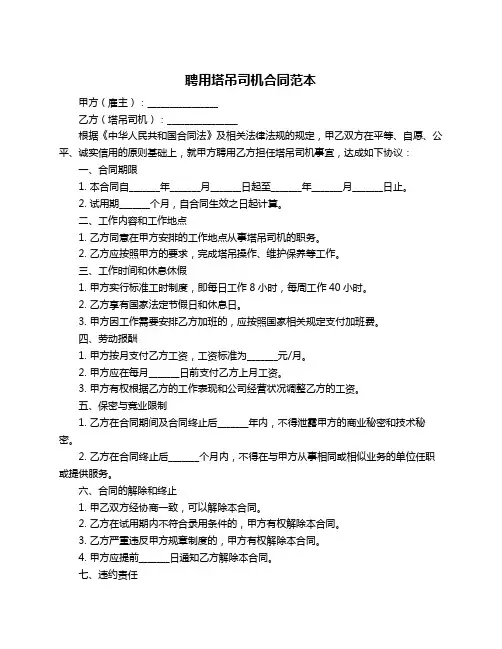 聘用塔吊司机合同范本

甲方（雇主）：______________

乙方（塔吊司机）：______________

根据《中华人民共和国合同法》及相关法律法规的规定，甲乙双方在平等、自愿、公平、诚实信用的原则基础上，就甲方聘用乙方担任塔吊司机事宜，达成如下协议：

一、合同期限

1. 本合同自______年______月______日起至______年______月______日止。

2. 试用期______个月，自合同生效之日起计算。

二、工作内容和工作地点

1. 乙方同意在甲方安排的工作地点从事塔吊司机的职务。

2. 乙方应按照甲方的要求，完成塔吊操作、维护保养等工作。

三、工作时间和休息休假

1. 甲方实行标准工时制度，即每日工作 8 小时，每周工作 40 小时。

2. 乙方享有国家法定节假日和休息日。

3. 甲方因工作需要安排乙方加班的，应按照国家相关规定支付加班费。

四、劳动报酬

1. 甲方按月支付乙方工资，工资标准为______元/月。

2. 甲方应在每月______日前支付乙方上月工资。

3. 甲方有权根据乙方的工作表现和公司经营状况调整乙方的工资。

五、保密与竞业限制

1. 乙方在合同期间及合同终止后______年内，不得泄露甲方的商业秘密和技术秘密。

2. 乙方在合同终止后______个月内，不得在与甲方从事相同或相似业务的单位任职或提供服务。

六、合同的解除和终止

1. 甲乙双方经协商一致，可以解除本合同。

2. 乙方在试用期内不符合录用条件的，甲方有权解除本合同。

3. 乙方严重违反甲方规章制度的，甲方有权解除本合同。

4. 甲方应提前______日通知乙方解除本合同。

七、违约责任